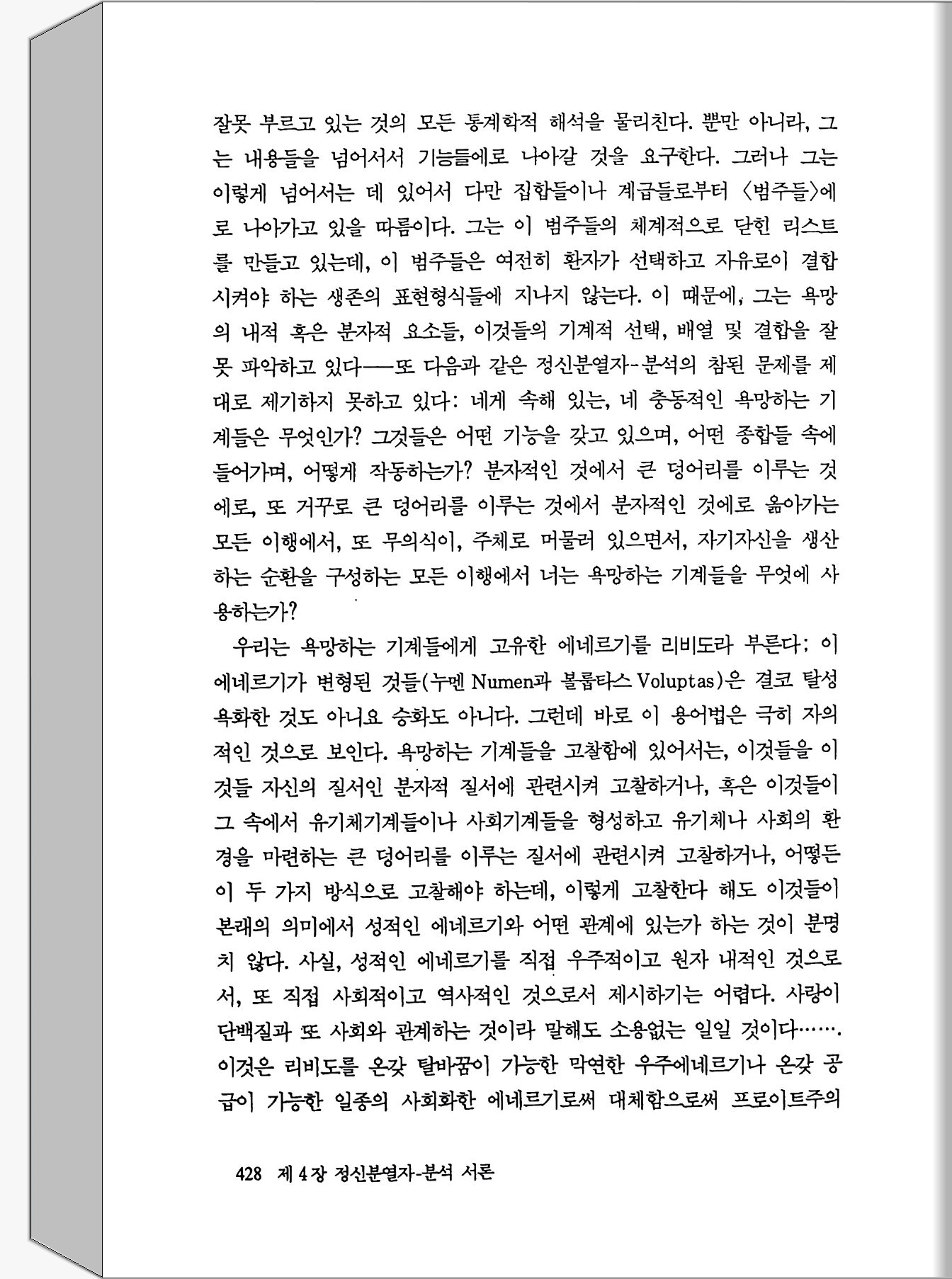 잘못 부르고 있는 것의 모든 통계학적 해석을 물리친다. 뿐만 아니라, 그는 내용들을 넘어서서 기능들에로 나아갈 것을 요구한다. 그러나 그는 이렇게 넘어서는 데 있어서 다만 집합들이나 계급들로부터 〈범주들〉에로 나아가고 있을 따름이다. 그는 이 범주들의 체계적으로 닫힌 리스트를 만들고 있는데, 이 범주들은 여전히 환자가 선택하고 자유로이 결합시켜야 하는 생존의 표현형식들에 지나지 않는다. 이 때문에, 그는 욕망의 내적 혹은 분자적 요소들, 이것들의 기계적 선택, 배열 및 결합을 잘못 파악하고 있다——또 다음과 같은 정신분열자-분석의 참된 문제를 제대로 제기하지 못하고 있다: 네게 속해 있는, 네 충동적인 욕망하는 기계들은 무엇인가? 그것들은 어떤 기능을 갖고 있으며, 어떤 종합들 속에 들어가며, 어떻게 작동하는가? 분자적인 것에서 큰 덩어리를 이루는 것에로, 또 거꾸로 큰 덩어리를 이루는 것에서 분자적인 것에로 옮아가는 모든 이행에서, 또 무의식이, 주체로 머물러 있으면서, 자기자신을 생산하는 순환을 구성하는 모든 이행에서 너는 욕망하는 기계들을 무엇에 사용하는가?

우리는 욕망하는 기계들에게 고유한 에네르기를 리비도라 부른다: 이 에네르기가 변형된 것들(누멘 Numen과 볼룹타스 Voluptas)은 결코 탈성욕화한 것도 아니요 승화도 아니다. 그런데 바로 이 용어법은 극히 자의적인 것으로 보인다. 욕망하는 기계들을 고찰함에 있어서는, 이것들을 이것들 자신의 질서인 분자적 질서에 관련시켜 고찰하거나, 혹은 이것들이 그 속에서 유기체기계들이나 사회기계들을 형성하고 유기체나 사회의 환경을 마련하는 큰 덩어리를 이루는 질서에 관련시켜 고찰하거나, 어떻든 이 두 가지 방식으로 고찰해야 하는데, 이렇게 고찰한다 해도 이것들이 본래의 의미에서 성적인 에네르기와 어떤 관계에 있는가 하는 것이 분명치 않다. 사실, 성적인 에네르기를 직접 우주적이고 원자 내적인 것으로서, 또 직접 사회적이고 역사적인 것으로서 제시하기는 어렵다. 사랑이 단백질과 또 사회와 관계하는 것이라 말해도 소용없는 일일 것이다……. 이것은 리비도를 온갖 탈바꿈이 가능한 막연한 우주에네르기나 온갖 공급이 가능한 일종의 사회화한 에네르기로써 대체함으로써 프로이트주의

428 제 4 장 정신분열자-분석 서론